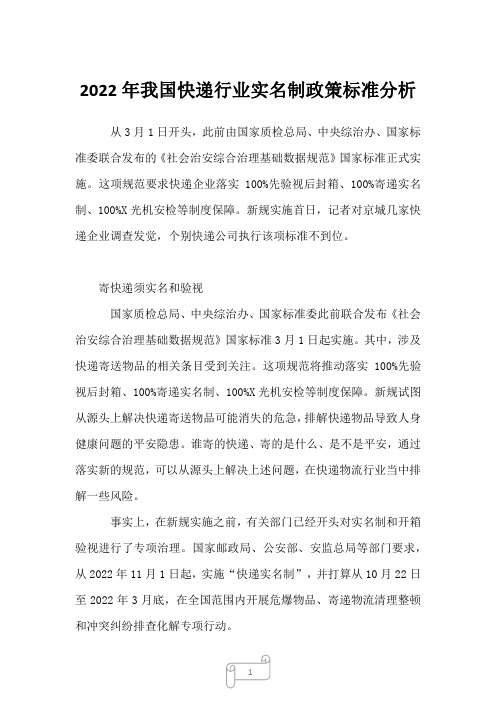 2022年我国快递行业实名制政策标准分析

从3月1日开头，此前由国家质检总局、中央综治办、国家标准委联合发布的《社会治安综合治理基础数据规范》国家标准正式实施。这项规范要求快递企业落实 100%先验视后封箱、100%寄递实名制、100%X光机安检等制度保障。新规实施首日，记者对京城几家快递企业调查发觉，个别快递公司执行该项标准不到位。

寄快递须实名和验视

国家质检总局、中央综治办、国家标准委此前联合发布《社会治安综合治理基础数据规范》国家标准3月1日起实施。其中，涉及快递寄送物品的相关条目受到关注。这项规范将推动落实 100%先验视后封箱、100%寄递实名制、100%X光机安检等制度保障。新规试图从源头上解决快递寄送物品可能消失的危急，排解快递物品导致人身健康问题的平安隐患。谁寄的快递、寄的是什么、是不是平安，通过落实新的规范，可以从源头上解决上述问题，在快递物流行业当中排解一些风险。

事实上，在新规实施之前，有关部门已经开头对实名制和开箱验视进行了专项治理。国家邮政局、公安部、安监总局等部门要求，从2022年11月1日起，实施“快递实名制”，并打算从10月22日至2022年3月底，在全国范围内开展危爆物品、寄递物流清理整顿和冲突纠纷排查化解专项行动。

1